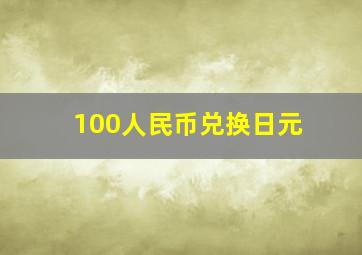 100人民币兑换日元